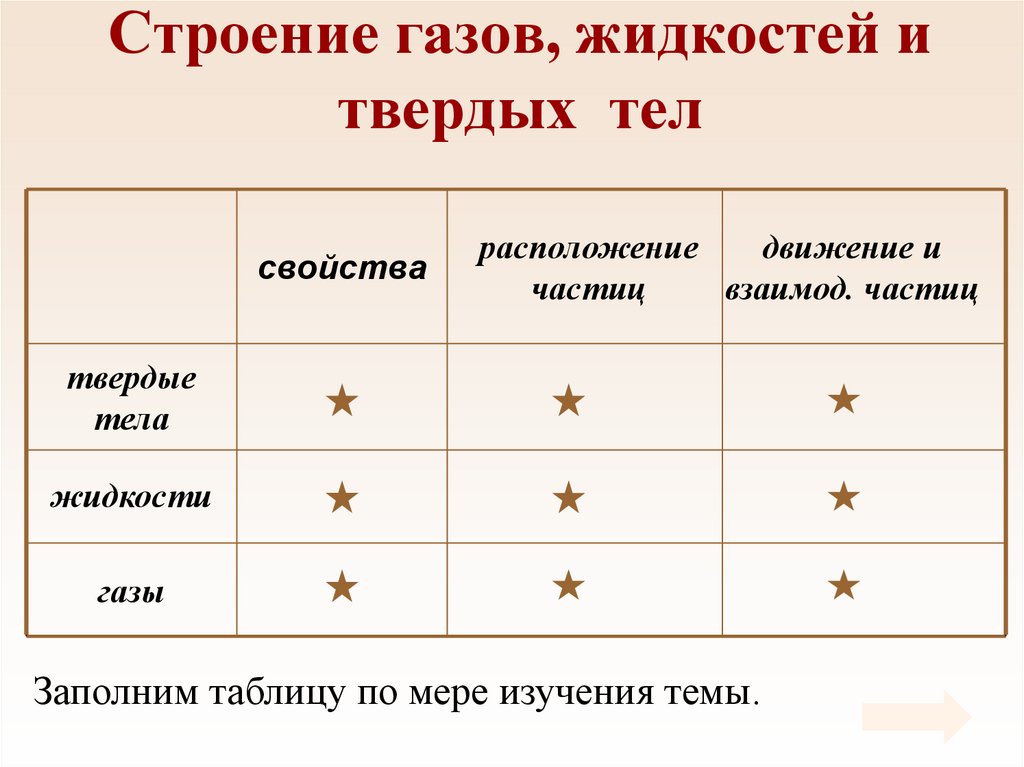 Строение газов, жидкостей и твердых тел

| | свойства | расположение частиц | движение и взаимод. частиц |
|---|---|---|---|
| твердые тела | ★ | ★ | ★ |
| жидкости | ★ | ★ | ★ |
| газы | ★ | ★ | ★ |

Заполним таблицу по мере изучения темы.